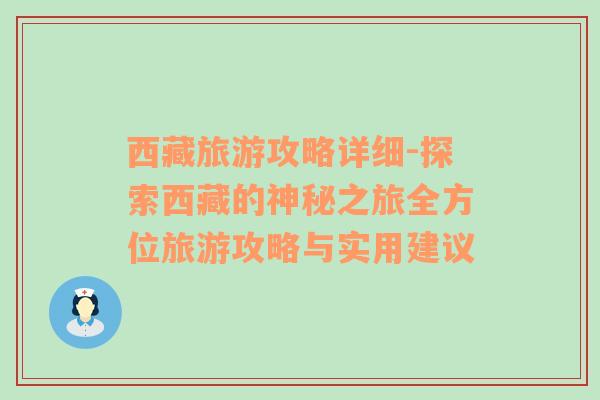 西藏旅游攻略详细-探索西藏的神秘之旅全方位旅游攻略与实用建议